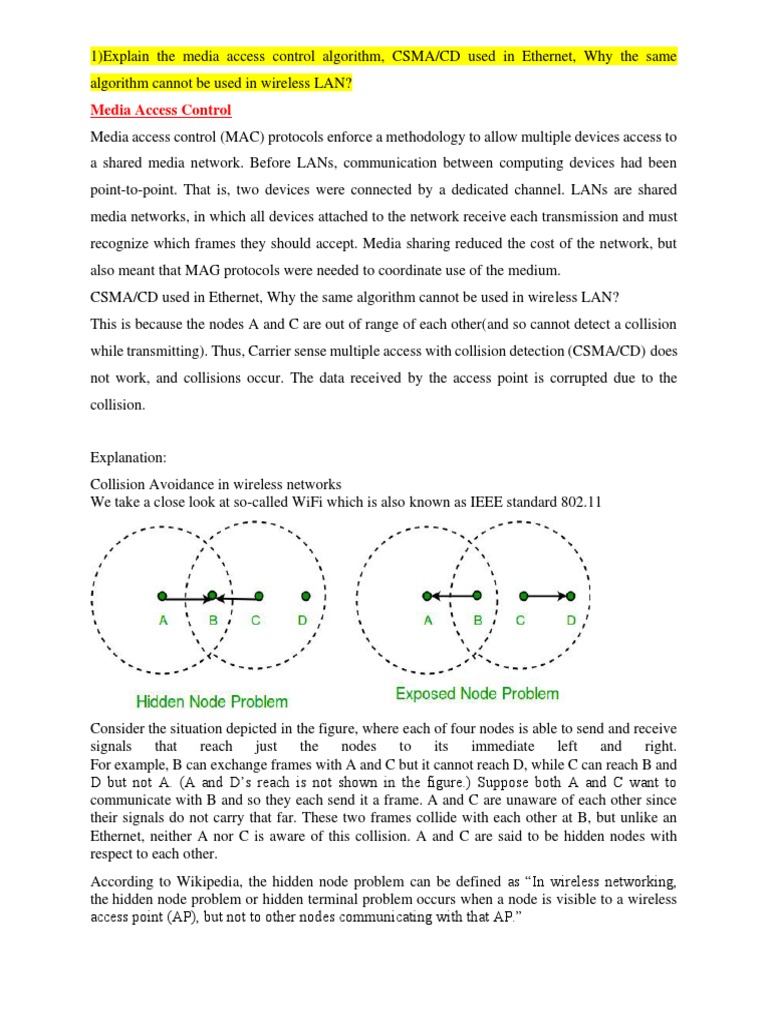 1)Explain the media access control algorithm, CSMA/CD used in Ethernet, Why the same algorithm cannot be used in wireless LAN?

Media Access Control

Media access control (MAC) protocols enforce a methodology to allow multiple devices access to a shared media network. Before LANs, communication between computing devices had been point-to-point. That is, two devices were connected by a dedicated channel. LANs are shared media networks, in which all devices attached to the network receive each transmission and must recognize which frames they should accept. Media sharing reduced the cost of the network, but also meant that MAG protocols were needed to coordinate use of the medium.

CSMA/CD used in Ethernet, Why the same algorithm cannot be used in wireless LAN?

This is because the nodes A and C are out of range of each other(and so cannot detect a collision while transmitting). Thus, Carrier sense multiple access with collision detection (CSMA/CD) does not work, and collisions occur. The data received by the access point is corrupted due to the collision.

Explanation:

Collision Avoidance in wireless networks
We take a close look at so-called WiFi which is also known as IEEE standard 802.11

A B C D

Hidden Node Problem

A B C D

Exposed Node Problem

Consider the situation depicted in the figure, where each of four nodes is able to send and receive signals that reach just the nodes to its immediate left and right. For example, B can exchange frames with A and C but it cannot reach D, while C can reach B and D but not A. (A and D's reach is not shown in the figure.) Suppose both A and C want to communicate with B and so they each send it a frame. A and C are unaware of each other since their signals do not carry that far. These two frames collide with each other at B, but unlike an Ethernet, neither A nor C is aware of this collision. A and C are said to be hidden nodes with respect to each other.

According to Wikipedia, the hidden node problem can be defined as "In wireless networking, the hidden node problem or hidden terminal problem occurs when a node is visible to a wireless access point (AP), but not to other nodes communicating with that AP."